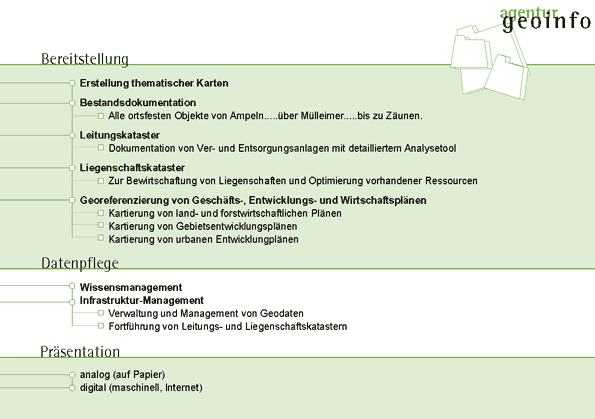 agentur
geoinfo

Bereitstellung

Erstellung thematischer Karten

Bestandsdokumentation
Alle ortsfesten Objekte von Ampeln.....über Mülleimer.....bis zu Zäunen.

Leitungskataster
Dokumentation von Ver- und Entsorgungsanlagen mit detailliertem Analysetool

Liegenschaftskataster
Zur Bewirtschaftung von Liegenschaften und Optimierung vorhandener Ressourcen

Georeferenzierung von Geschäfts-, Entwicklungs- und Wirtschaftsplänen
Kartierung von land- und forstwirtschaftlichen Plänen
Kartierung von Gebietsentwicklungsplänen
Kartierung von urbanen Entwicklungplänen

Datenpflege

Wissensmanagement
Infrastruktur-Management
Verwaltung und Management von Geodaten
Fortführung von Leitungs- und Liegenschaftskatastern

Präsentation

analog (auf Papier)
digital (maschinell, Internet)